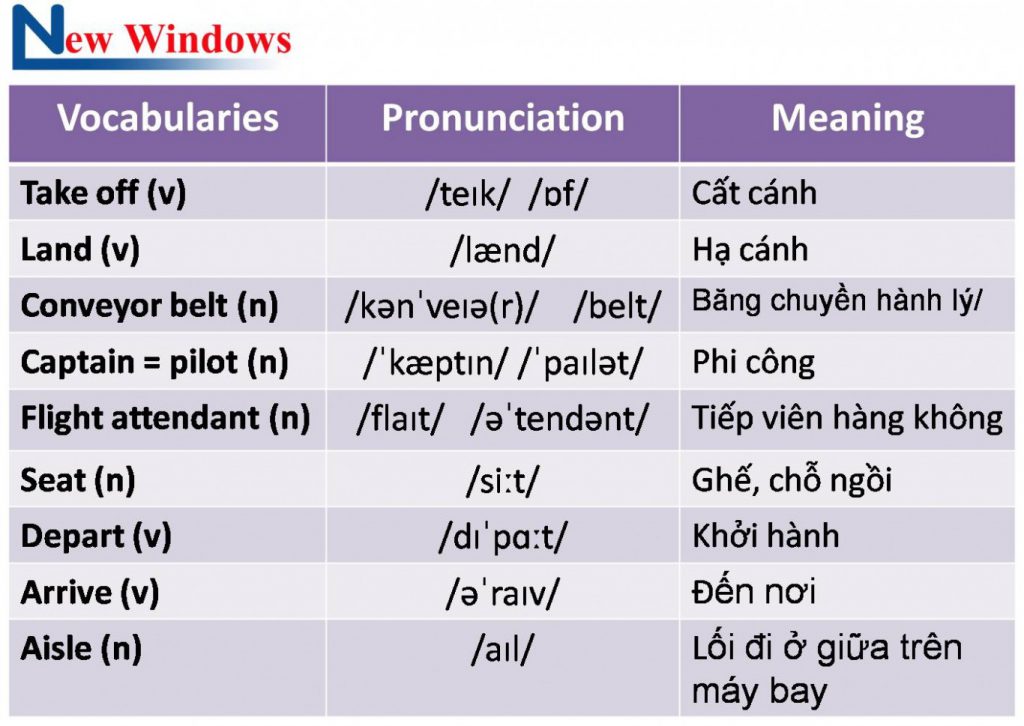 New Windows

| Vocabularies | Pronunciation | Meaning |
|---|---|---|
| Take off (v) | /teɪk/ /ɒf/ | Cất cánh |
| Land (v) | /lænd/ | Hạ cánh |
| Conveyor belt (n) | /kənˈveɪə(r)/ /belt/ | Băng chuyền hành lý/ |
| Captain = pilot (n) | /ˈkæptɪn/ /ˈpaɪlət/ | Phi công |
| Flight attendant (n) | /flaɪt/ /əˈtendənt/ | Tiếp viên hàng không |
| Seat (n) | /siːt/ | Ghế, chỗ ngồi |
| Depart (v) | /dɪˈpɑːt/ | Khởi hành |
| Arrive (v) | /əˈraɪv/ | Đến nơi |
| Aisle (n) | /aɪl/ | Lối đi ở giữa trên máy bay |